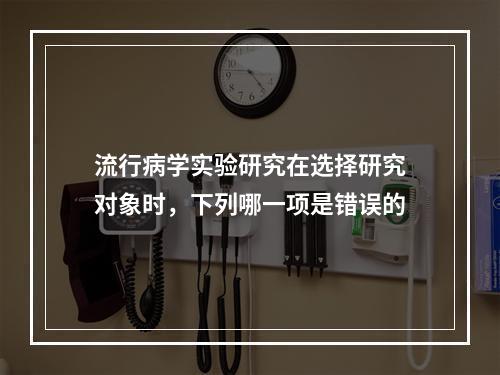 流行病学实验研究在选择研究对象时，下列哪一项是错误的